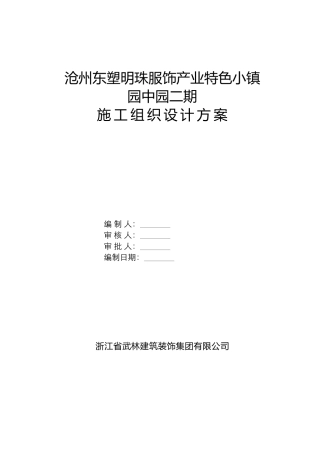 沧州东塑明珠服饰产业特色小镇
园中园二期
施工组织设计方案

编 制 人：________
审 核 人：________
审 批 人：________
编制日期：________

浙江省武林建筑装饰集团有限公司